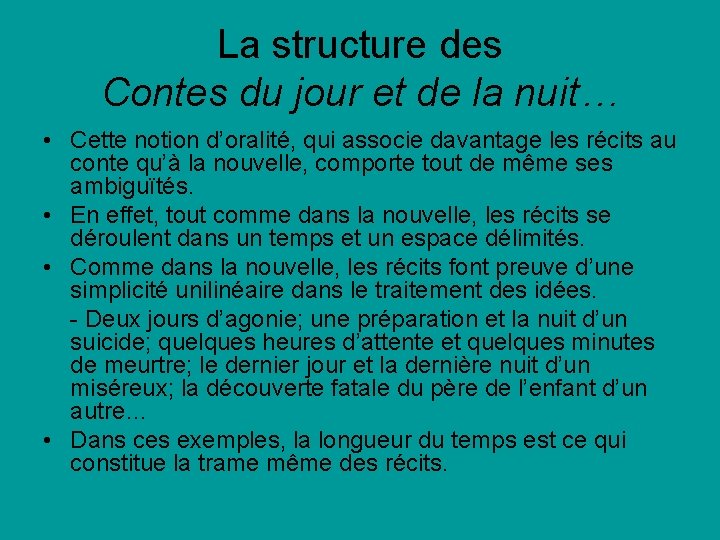 La structure des
Contes du jour et de la nuit…

• Cette notion d’oralité, qui associe davantage les récits au conte qu’à la nouvelle, comporte tout de même ses ambiguïtés.
• En effet, tout comme dans la nouvelle, les récits se déroulent dans un temps et un espace délimités.
• Comme dans la nouvelle, les récits font preuve d’une simplicité unilinéaire dans le traitement des idées.
- Deux jours d’agonie; une préparation et la nuit d’un suicide; quelques heures d’attente et quelques minutes de meurtre; le dernier jour et la dernière nuit d’un miséreux; la découverte fatale du père de l’enfant d’un autre…
• Dans ces exemples, la longueur du temps est ce qui constitue la trame même des récits.